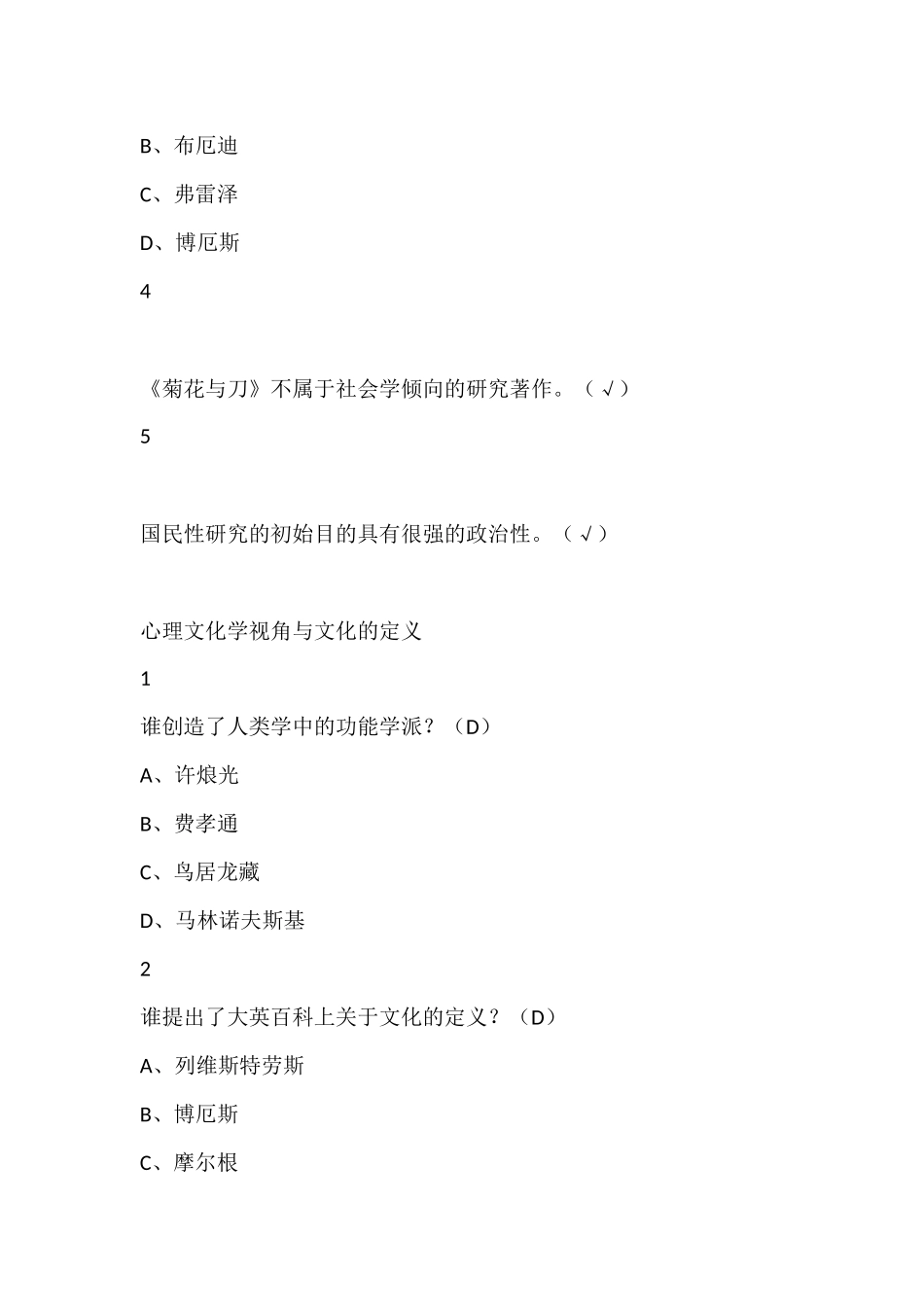 B、布厄迪

C、弗雷泽

D、博厄斯

4

《菊花与刀》不属于社会学倾向的研究著作。（√）

5

国民性研究的初始目的具有很强的政治性。（√）

心理文化学视角与文化的定义

1

谁创造了人类学中的功能学派？（D）

A、许烺光

B、费孝通

C、鸟居龙藏

D、马林诺夫斯基

2

谁提出了大英百科上关于文化的定义？（D）

A、列维斯特劳斯

B、博厄斯

C、摩尔根